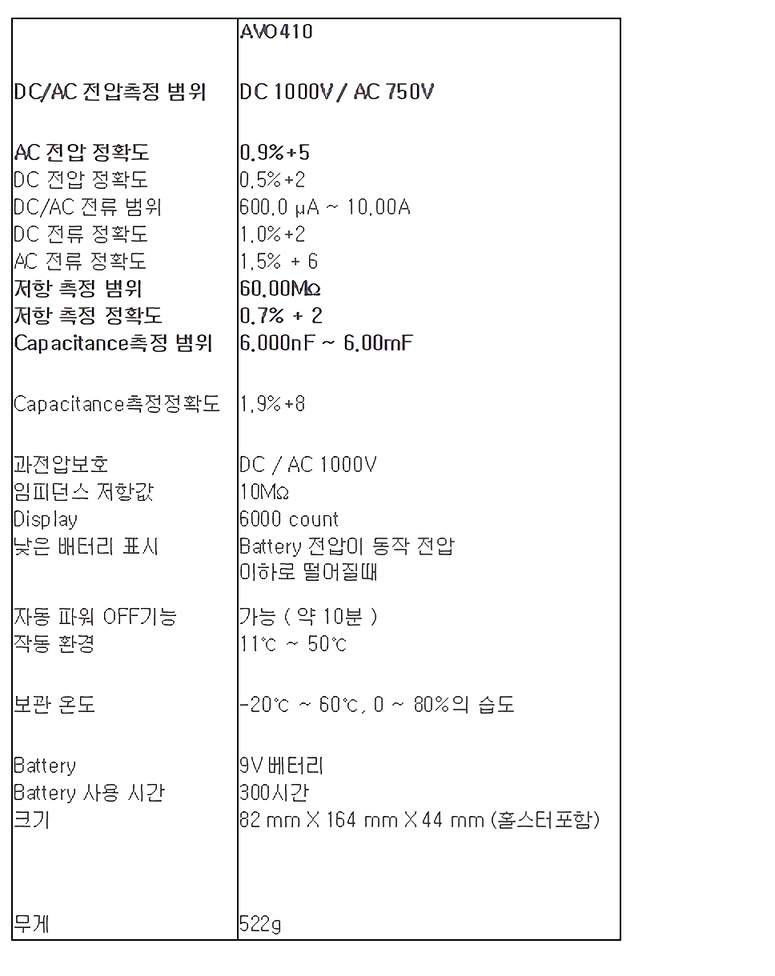 | | AVO410 |
|---|---|
| DC/AC 전압측정 범위 | DC 1000V / AC 750V |
| AC 전압 정확도 | 0.9%+5 |
| DC 전압 정확도 | 0.5%+2 |
| DC/AC 전류 범위 | 600.0 µA ~ 10.00A |
| DC 전류 정확도 | 1.0%+2 |
| AC 전류 정확도 | 1.5% + 6 |
| 저항 측정 범위 | 60.00MΩ |
| 저항 측정 정확도 | 0.7% + 2 |
| Capacitance측정 범위 | 6.000nF ~ 6.00mF |
| Capacitance측정정확도 | 1.9%+8 |
| 과전압보호 | DC / AC 1000V |
| 임피던스 저항값 | 10MΩ |
| Display | 6000 count |
| 낮은 배터리 표시 | Battery 전압이 동작 전압 이하로 떨어질때 |
| 자동 파워 OFF기능 | 가능 ( 약 10분 ) |
| 작동 환경 | 11℃ ~ 50℃ |
| 보관 온도 | -20℃ ~ 60℃, 0 ~ 80%의 습도 |
| Battery | 9V 베터리 |
| Battery 사용 시간 | 300시간 |
| 크기 | 82 mm X 164 mm X 44 mm (홀스터포함) |
| 무게 | 522g |